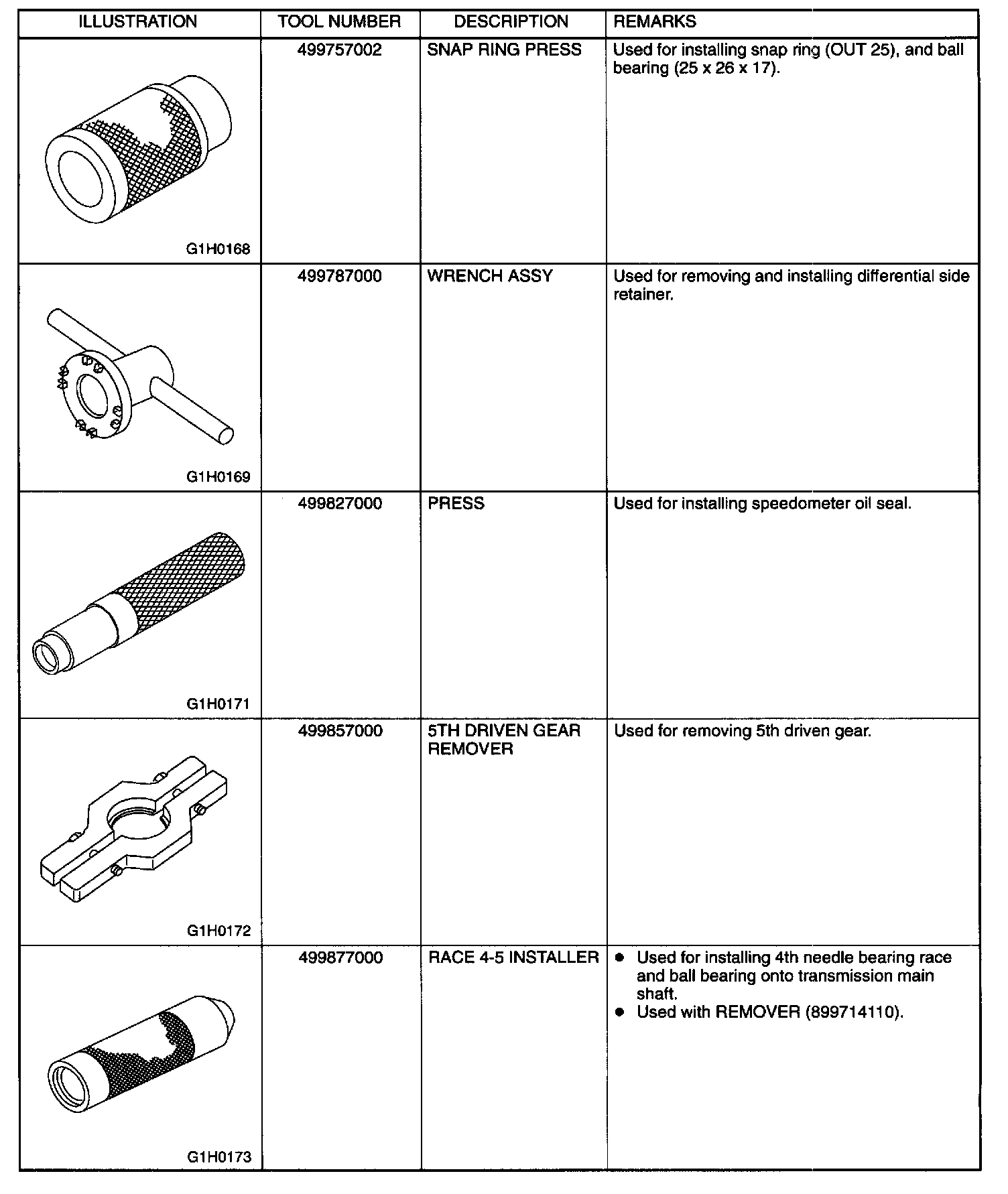 | ILLUSTRATION | TOOL NUMBER | DESCRIPTION | REMARKS |
|---|---|---|---|
| G1H0168 | 499757002 | SNAP RING PRESS | Used for installing snap ring (OUT 25), and ball bearing (25 x 26 x 17). |
| G1H0169 | 499787000 | WRENCH ASSY | Used for removing and installing differential side retainer. |
| G1H0171 | 499827000 | PRESS | Used for installing speedometer oil seal. |
| G1H0172 | 499857000 | 5TH DRIVEN GEAR REMOVER | Used for removing 5th driven gear. |
| G1H0173 | 499877000 | RACE 4-5 INSTALLER | ● Used for installing 4th needle bearing race and ball bearing onto transmission main shaft. ● Used with REMOVER (899714110). |